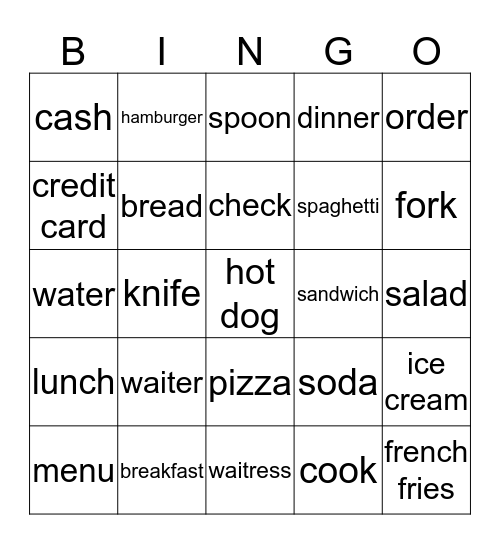 | B | I | N | G | O |
|---|---|---|---|---|
| cash | hamburger | spoon | dinner | order |
| credit card | bread | check | spaghetti | fork |
| water | knife | hot dog | sandwich | salad |
| lunch | waiter | pizza | soda | ice cream |
| menu | breakfast | waitress | cook | french fries |